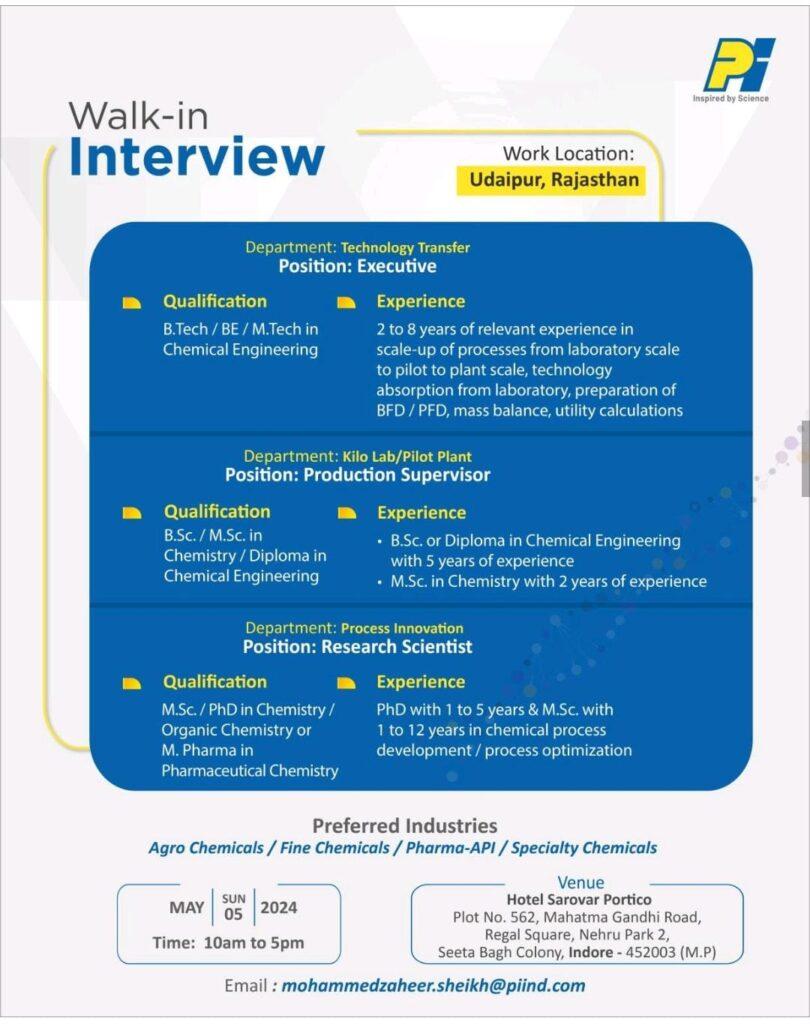 PI
Inspired by Science

Walk-in
Interview

Work Location:
Udaipur, Rajasthan

Department: Technology Transfer
Position: Executive

Qualification
B.Tech / BE / M.Tech in Chemical Engineering

Experience
2 to 8 years of relevant experience in scale-up of processes from laboratory scale to pilot to plant scale, technology absorption from laboratory, preparation of BFD / PFD, mass balance, utility calculations

Department: Kilo Lab/Pilot Plant
Position: Production Supervisor

Qualification
B.Sc. / M.Sc. in Chemistry / Diploma in Chemical Engineering

Experience
• B.Sc. or Diploma in Chemical Engineering with 5 years of experience
• M.Sc. in Chemistry with 2 years of experience

Department: Process Innovation
Position: Research Scientist

Qualification
M.Sc. / PhD in Chemistry / Organic Chemistry or M. Pharma in Pharmaceutical Chemistry

Experience
PhD with 1 to 5 years & M.Sc. with 1 to 12 years in chemical process development / process optimization

Preferred Industries
Agro Chemicals / Fine Chemicals / Pharma-API / Specialty Chemicals

MAY SUN 05 2024
Time: 10am to 5pm

Venue
Hotel Sarovar Portico
Plot No. 562, Mahatma Gandhi Road, Regal Square, Nehru Park 2, Seeta Bagh Colony, Indore - 452003 (M.P)

Email : mohammedzaheer.sheikh@piind.com